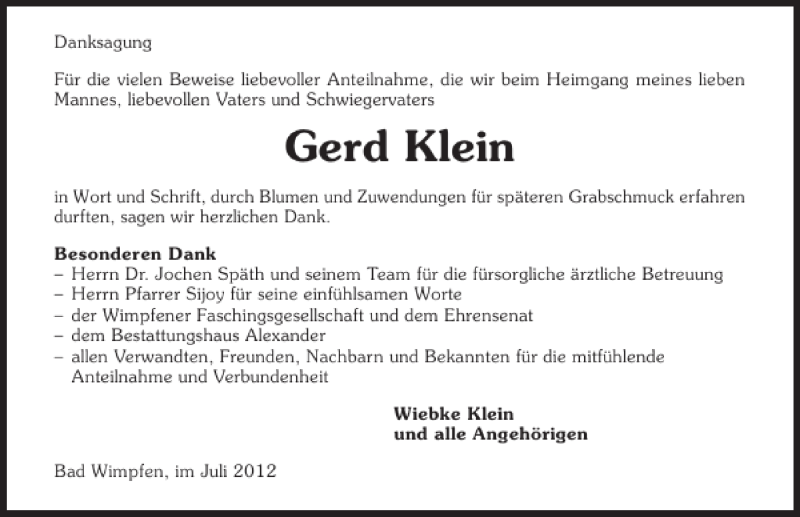 Danksagung

Für die vielen Beweise liebevoller Anteilnahme, die wir beim Heimgang meines lieben Mannes, liebevollen Vaters und Schwiegervaters

Gerd Klein

in Wort und Schrift, durch Blumen und Zuwendungen für späteren Grabschmuck erfahren durften, sagen wir herzlichen Dank.

Besonderen Dank
– Herrn Dr. Jochen Späth und seinem Team für die fürsorgliche ärztliche Betreuung
– Herrn Pfarrer Sijoy für seine einfühlsamen Worte
– der Wimpfener Faschingsgesellschaft und dem Ehrensenat
– dem Bestattungshaus Alexander
– allen Verwandten, Freunden, Nachbarn und Bekannten für die mitfühlende Anteilnahme und Verbundenheit

Wiebke Klein
und alle Angehörigen

Bad Wimpfen, im Juli 2012